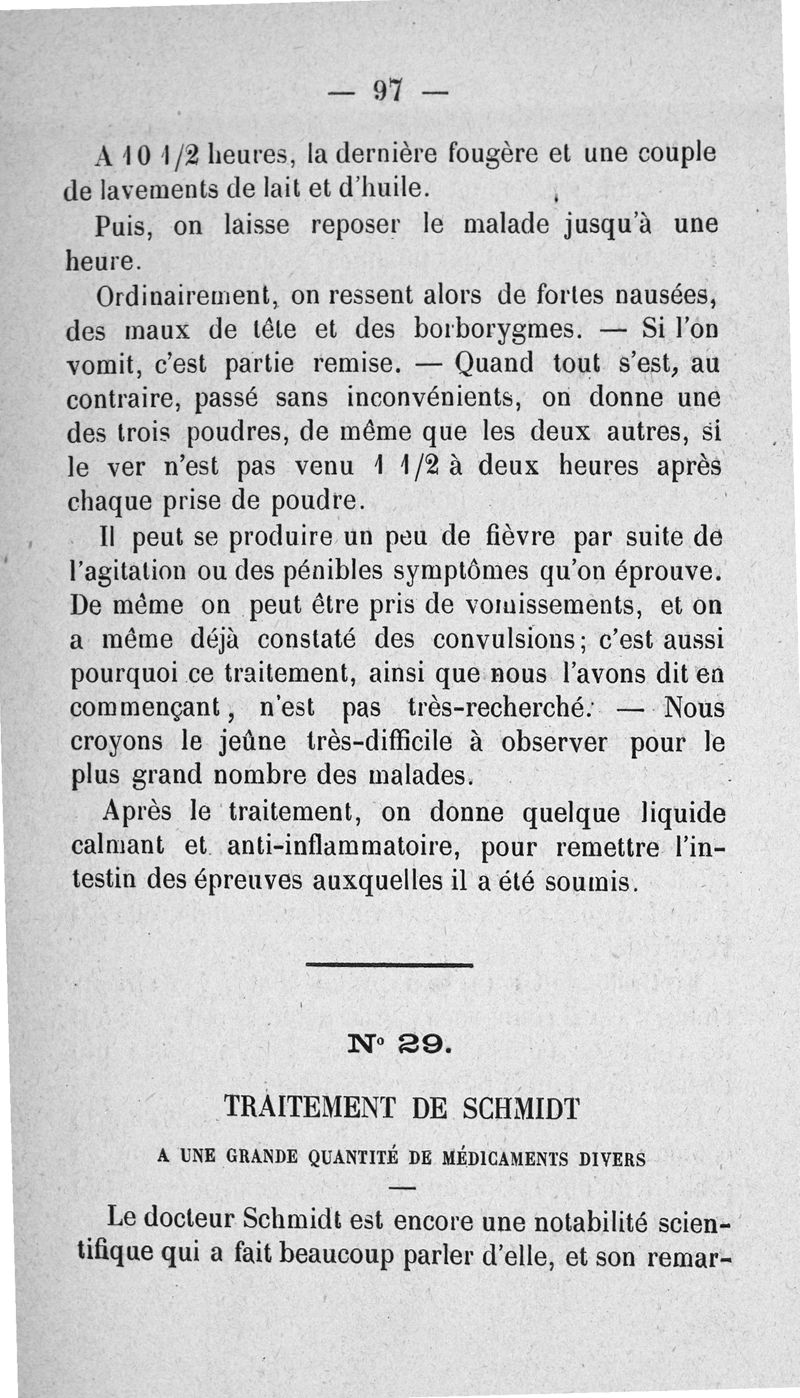 — 97 —

A 10 1/2 heures, la dernière fougère et une couple de lavements de lait et d'huile.

Puis, on laisse reposer le malade jusqu'à une heure.

Ordinairement, on ressent alors de fortes nausées, des maux de tête et des borborygmes. — Si l'on vomit, c'est partie remise. — Quand tout s'est, au contraire, passé sans inconvénients, on donne une des trois poudres, de même que les deux autres, si le ver n'est pas venu 1 1/2 à deux heures après chaque prise de poudre.

Il peut se produire un peu de fièvre par suite de l'agitation ou des pénibles symptômes qu'on éprouve. De même on peut être pris de vomissements, et on a même déjà constaté des convulsions; c'est aussi pourquoi ce traitement, ainsi que nous l'avons dit en commençant, n'est pas très-recherché. — Nous croyons le jeûne très-difficile à observer pour le plus grand nombre des malades.

Après le traitement, on donne quelque liquide calmant et anti-inflammatoire, pour remettre l'intestin des épreuves auxquelles il a été soumis.

N° 29.

TRAITEMENT DE SCHMIDT

A UNE GRANDE QUANTITÉ DE MÉDICAMENTS DIVERS

Le docteur Schmidt est encore une notabilité scientifique qui a fait beaucoup parler d'elle, et son remar-